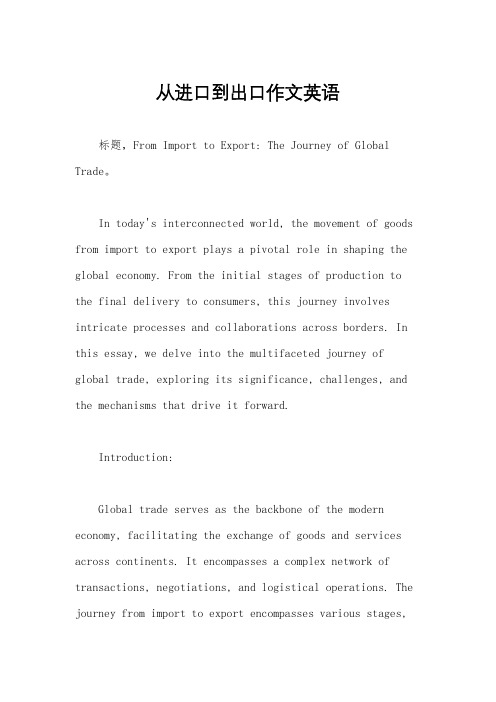 从进口到出口作文英语

标题，From Import to Export: The Journey of Global Trade。

In today's interconnected world, the movement of goods from import to export plays a pivotal role in shaping the global economy. From the initial stages of production to the final delivery to consumers, this journey involves intricate processes and collaborations across borders. In this essay, we delve into the multifaceted journey of global trade, exploring its significance, challenges, and the mechanisms that drive it forward.

Introduction:

Global trade serves as the backbone of the modern economy, facilitating the exchange of goods and services across continents. It encompasses a complex network of transactions, negotiations, and logistical operations. The journey from import to export encompasses various stages,